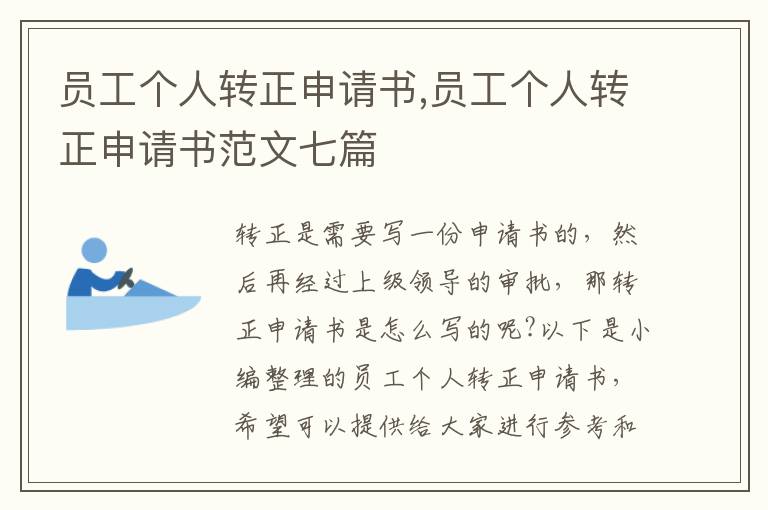 员工个人转正申请书,员工个人转正申请书范文七篇

转正是需要写一份申请书的，然后再经过上级领导的审批，那转正申请书是怎么写的呢?以下是小编整理的员工个人转正申请书，希望可以提供给大家进行参考和